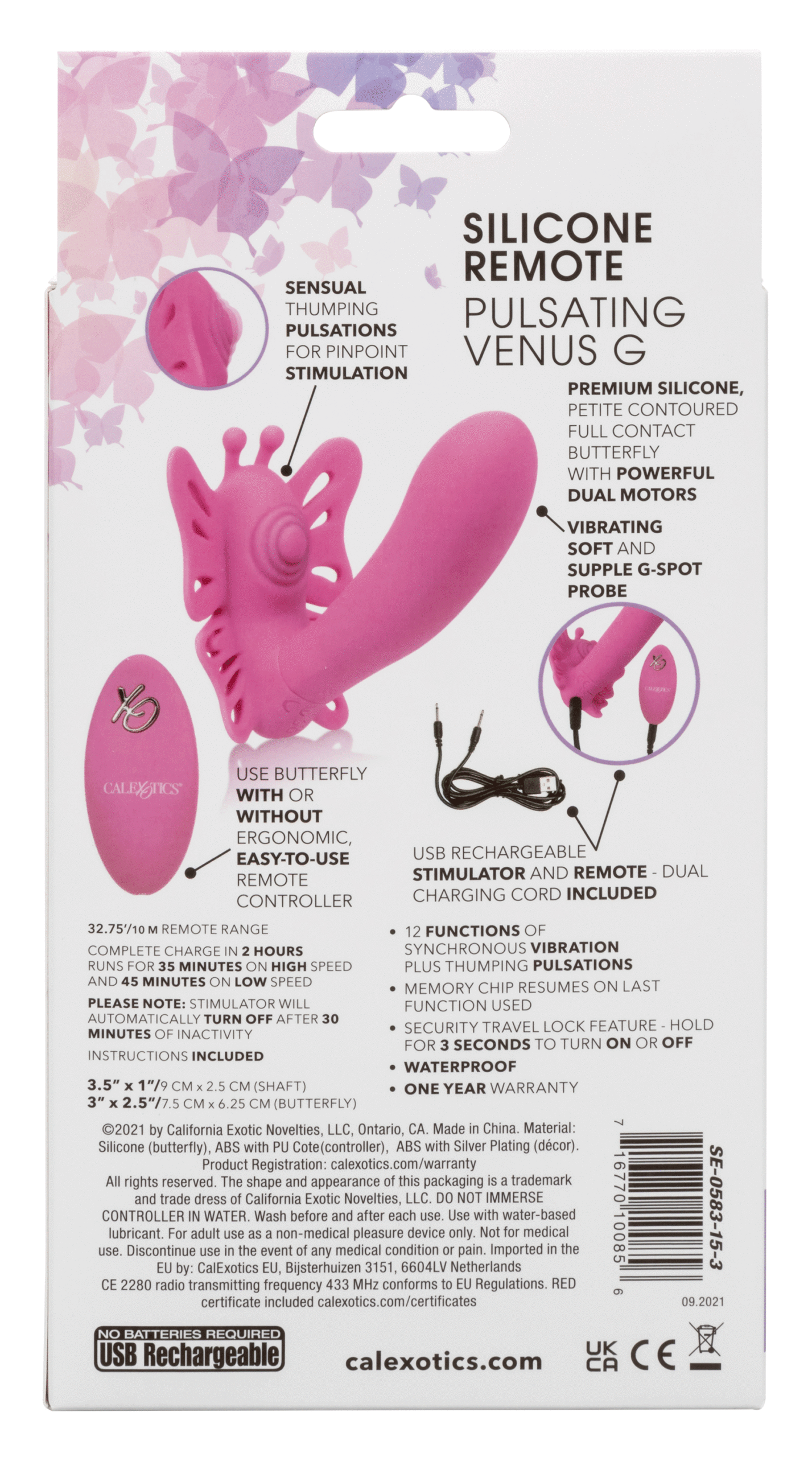 SILICONE REMOTE PULSATING VENUS G

SENSUAL THUMPING PULSATIONS FOR PINPOINT STIMULATION

PREMIUM SILICONE, PETITE CONTOURED FULL CONTACT BUTTERFLY WITH POWERFUL DUAL MOTORS

VIBRATING SOFT AND SUPPLE G-SPOT PROBE

XO

CALEXOTICS

USE BUTTERFLY WITH OR WITHOUT ERGONOMIC, EASY-TO-USE REMOTE CONTROLLER

USB RECHARGEABLE STIMULATOR AND REMOTE - DUAL CHARGING CORD INCLUDED

32.75'/10 M REMOTE RANGE

COMPLETE CHARGE IN 2 HOURS RUNS FOR 35 MINUTES ON HIGH SPEED AND 45 MINUTES ON LOW SPEED

PLEASE NOTE: STIMULATOR WILL AUTOMATICALLY TURN OFF AFTER 30 MINUTES OF INACTIVITY

INSTRUCTIONS INCLUDED

3.5" x 1"/9 CM x 2.5 CM (SHAFT)
3" x 2.5"/7.5 CM x 6.25 CM (BUTTERFLY)

• 12 FUNCTIONS OF SYNCHRONOUS VIBRATION PLUS THUMPING PULSATIONS
• MEMORY CHIP RESUMES ON LAST FUNCTION USED
• SECURITY TRAVEL LOCK FEATURE - HOLD FOR 3 SECONDS TO TURN ON OR OFF
• WATERPROOF
• ONE YEAR WARRANTY

©2021 by California Exotic Novelties, LLC, Ontario, CA. Made in China. Material: Silicone (butterfly), ABS with PU Cote(controller), ABS with Silver Plating (décor). Product Registration: calexotics.com/warranty
All rights reserved. The shape and appearance of this packaging is a trademark and trade dress of California Exotic Novelties, LLC. DO NOT IMMERSE CONTROLLER IN WATER. Wash before and after each use. Use with water-based lubricant. For adult use as a non-medical pleasure device only. Not for medical use. Discontinue use in the event of any medical condition or pain. Imported in the EU by: CalExotics EU, Bijsterhuizen 3151, 6604LV Netherlands
CE 2280 radio transmitting frequency 433 MHz conforms to EU Regulations. RED certificate included calexotics.com/certificates

7 16770 10085 6

SE-0583-15-3

09.2021

NO BATTERIES REQUIRED
USB Rechargeable

calexotics.com

UK CA CE